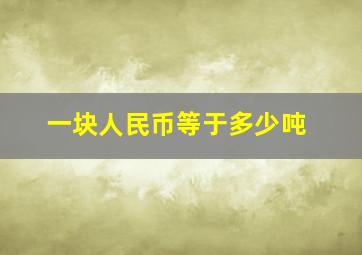 一块人民币等于多少吨